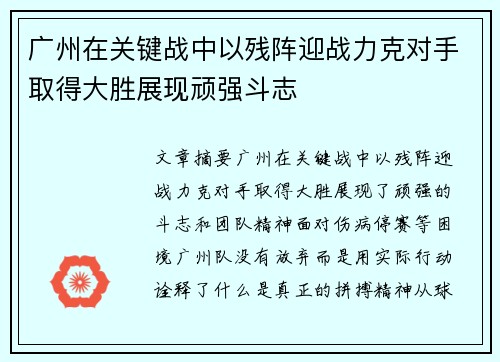 广州在关键战中以残阵迎战力克对手取得大胜展现顽强斗志

文章摘要广州在关键战中以残阵迎战力克对手取得大胜展现了顽强的斗志和团队精神面对伤病停赛等困境广州队没有放弃而是用实际行动诠释了什么是真正的拼搏精神从球